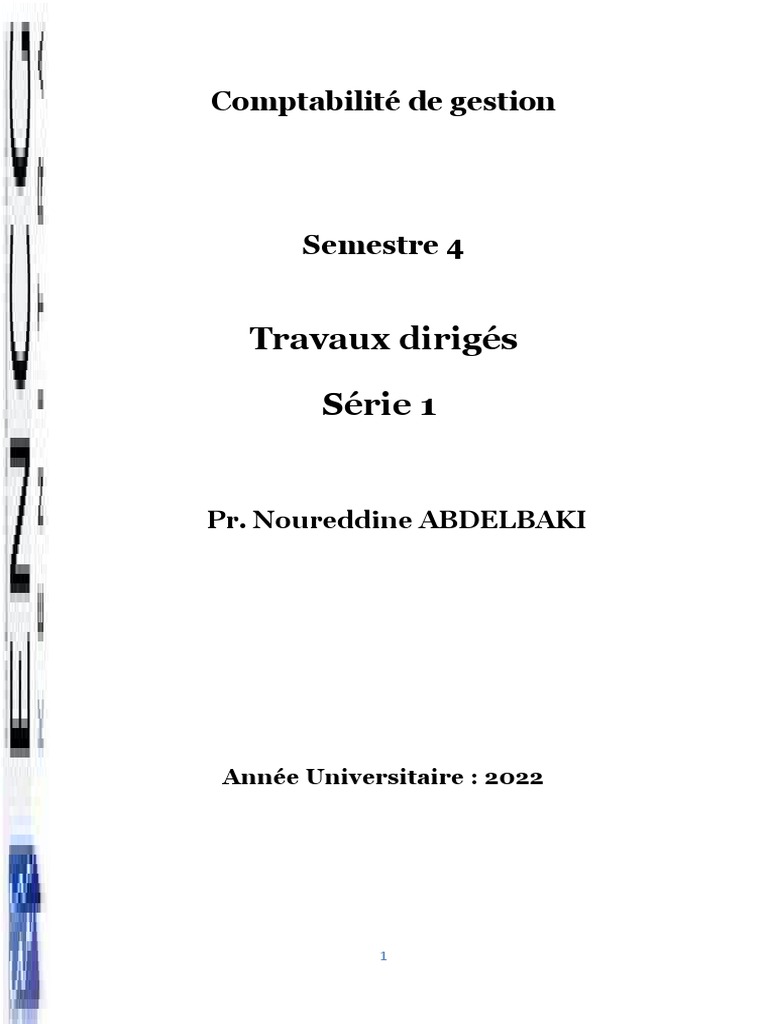 Comptabilité de gestion

Semestre 4

Travaux dirigés

Série 1

Pr. Noureddine ABDELBAKI

Année Universitaire : 2022

1